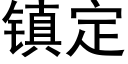 镇定